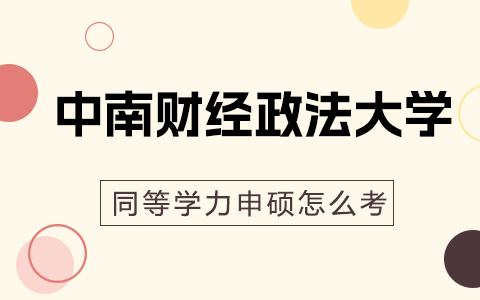 中南财经政法大学

同等学力申硕怎么考